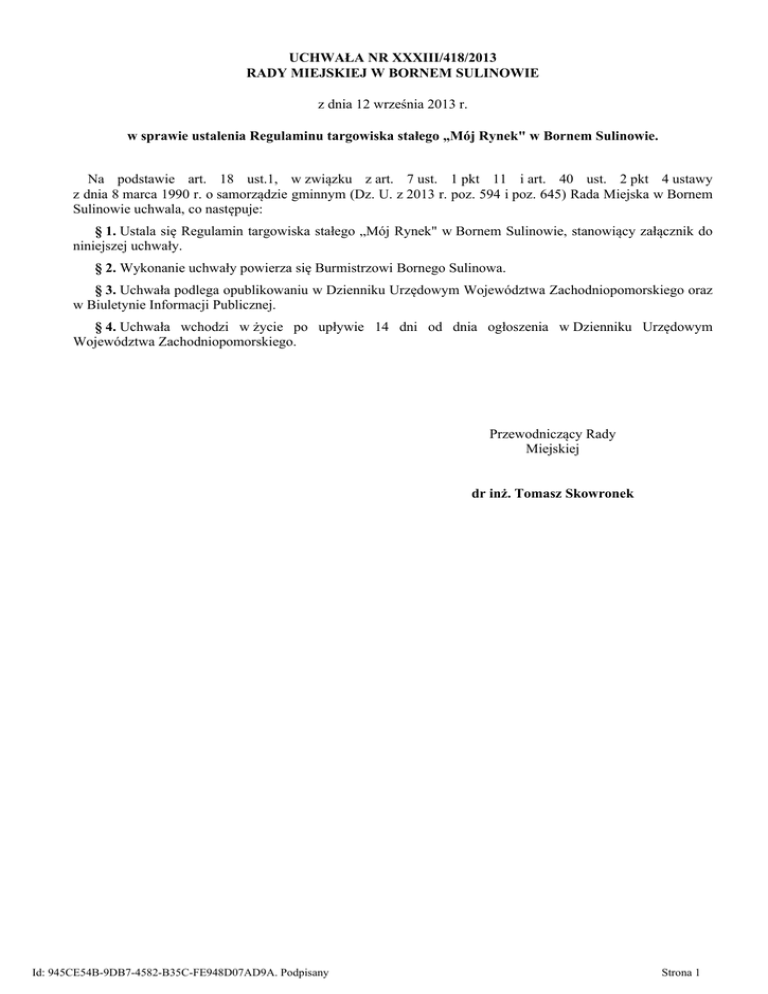 UCHWAŁA NR XXXIII/418/2013
RADY MIEJSKIEJ W BORNEM SULINOWIE

z dnia 12 września 2013 r.

w sprawie ustalenia Regulaminu targowiska stałego „Mój Rynek" w Bornem Sulinowie.

Na podstawie art. 18 ust.1, w związku z art. 7 ust. 1 pkt 11 i art. 40 ust. 2 pkt 4 ustawy z dnia 8 marca 1990 r. o samorządzie gminnym (Dz. U. z 2013 r. poz. 594 i poz. 645) Rada Miejska w Bornem Sulinowie uchwala, co następuje:

§ 1. Ustala się Regulamin targowiska stałego „Mój Rynek" w Bornem Sulinowie, stanowiący załącznik do niniejszej uchwały.

§ 2. Wykonanie uchwały powierza się Burmistrzowi Bornego Sulinowa.

§ 3. Uchwała podlega opublikowaniu w Dzienniku Urzędowym Województwa Zachodniopomorskiego oraz w Biuletynie Informacji Publicznej.

§ 4. Uchwała wchodzi w życie po upływie 14 dni od dnia ogłoszenia w Dzienniku Urzędowym Województwa Zachodniopomorskiego.

Przewodniczący Rady
Miejskiej

dr inż. Tomasz Skowronek

Id: 945CE54B-9DB7-4582-B35C-FE948D07AD9A. Podpisany

Strona 1